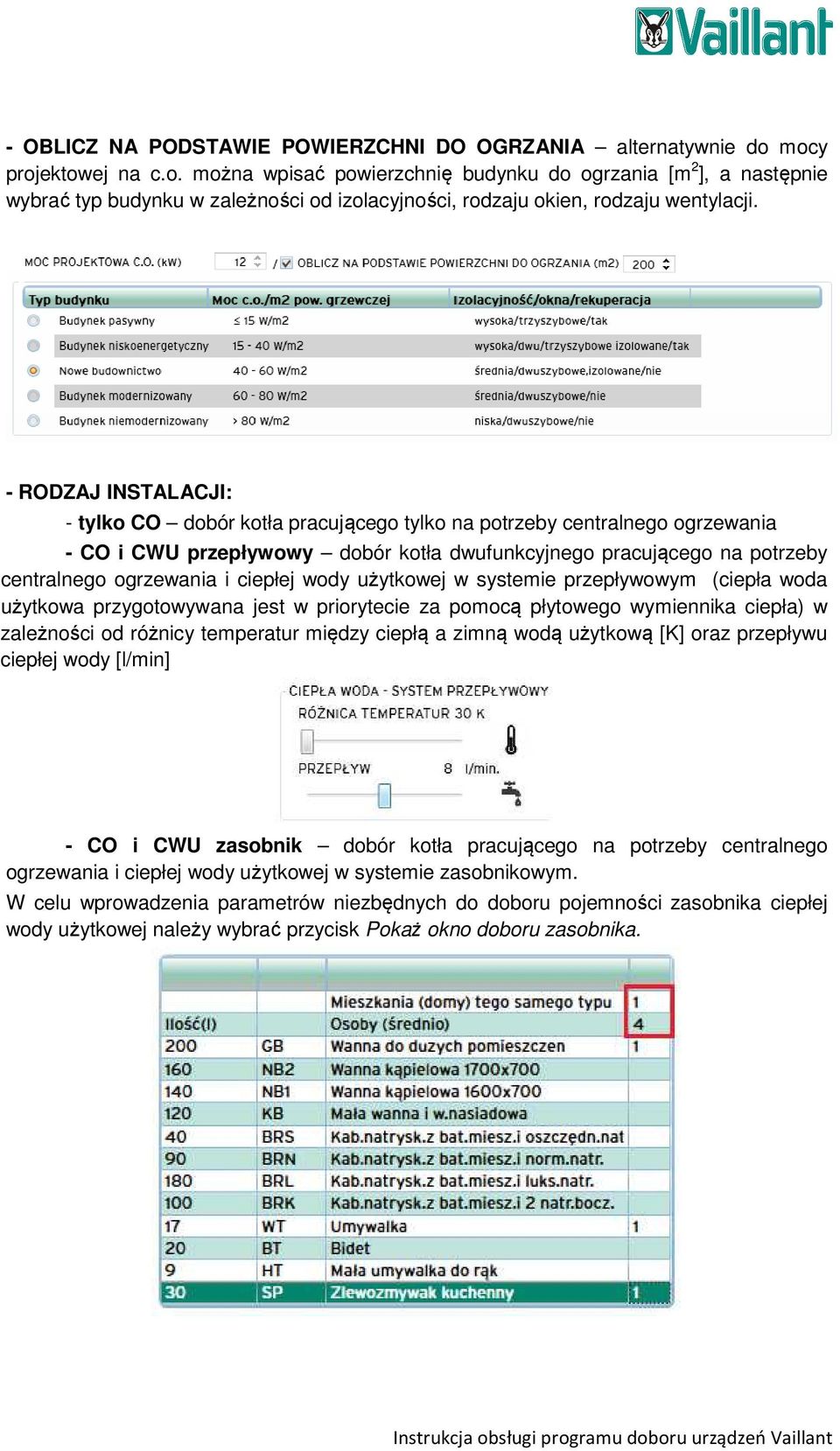 Vaillant

- OBLICZ NA PODSTAWIE POWIERZCHNI DO OGRZANIA – alternatywnie do mocy projektowej na c.o. można wpisać powierzchnię budynku do ogrzania [m$^2$], a następnie wybrać typ budynku w zależności od izolacyjności, rodzaju okien, rodzaju wentylacji.

MOC PROJEKTOWA C.O. (kW) 12 / OBLICZ NA PODSTAWIE POWIERZCHNI DO OGRZANIA (m2) 200

| Typ budynku | Moc c.o./m2 pow. grzewczej | Izolacyjność/okna/rekuperacja |
|---|---|---|
| Budynek pasywny | ≤ 15 W/m2 | wysoka/trzyszybowe/tak |
| Budynek niskoenergetyczny | 15 - 40 W/m2 | wysoka/dwu/trzyszybowe izolowane/tak |
| Nowe budownictwo | 40 - 60 W/m2 | średnia/dwuszybowe,izolowane/nie |
| Budynek modernizowany | 60 - 80 W/m2 | średnia/dwuszybowe/nie |
| Budynek niemodernizowany | > 80 W/m2 | niska/dwuszybowe/nie |

- RODZAJ INSTALACJI:

- tylko CO – dobór kotła pracującego tylko na potrzeby centralnego ogrzewania

- CO i CWU przepływowy – dobór kotła dwufunkcyjnego pracującego na potrzeby centralnego ogrzewania i ciepłej wody użytkowej w systemie przepływowym (ciepła woda użytkowa przygotowywana jest w priorytecie za pomocą płytowego wymiennika ciepła) w zależności od różnicy temperatur między ciepłą a zimną wodą użytkową [K] oraz przepływu ciepłej wody [l/min]

CIEPŁA WODA - SYSTEM PRZEPŁYWOWY
RÓŻNICA TEMPERATUR 30 K
PRZEPŁYW 8 l/min.

- CO i CWU zasobnik – dobór kotła pracującego na potrzeby centralnego ogrzewania i ciepłej wody użytkowej w systemie zasobnikowym.

W celu wprowadzenia parametrów niezbędnych do doboru pojemności zasobnika ciepłej wody użytkowej należy wybrać przycisk Pokaż okno doboru zasobnika.

| | | Mieszkania (domy) tego samego typu | 1 |
|---|---|---|---|
| Ilość(l) | | Osoby (średnio) | 4 |
| 200 | GB | Wanna do duzych pomieszczen | 1 |
| 160 | NB2 | Wanna kąpielowa 1700x700 | |
| 140 | NB1 | Wanna kąpielowa 1600x700 | |
| 120 | KB | Mała wanna i w.nasiadowa | |
| 40 | BRS | Kab.natrysk.z bat.miesz.i oszczędn.nat | |
| 90 | BRN | Kab.natrysk.z bat.miesz.i norm.natr. | |
| 180 | BRL | Kab.natrysk.z bat.miesz.i luks.natr. | |
| 100 | BRK | Kab.natrysk.z bat.miesz.i 2 natr.bocz. | |
| 17 | WT | Umywalka | 1 |
| 20 | BT | Bidet | |
| 9 | HT | Mała umywalka do rąk | |
| 30 | SP | Zlewozmywak kuchenny | 1 |

Instrukcja obsługi programu doboru urządzeń Vaillant